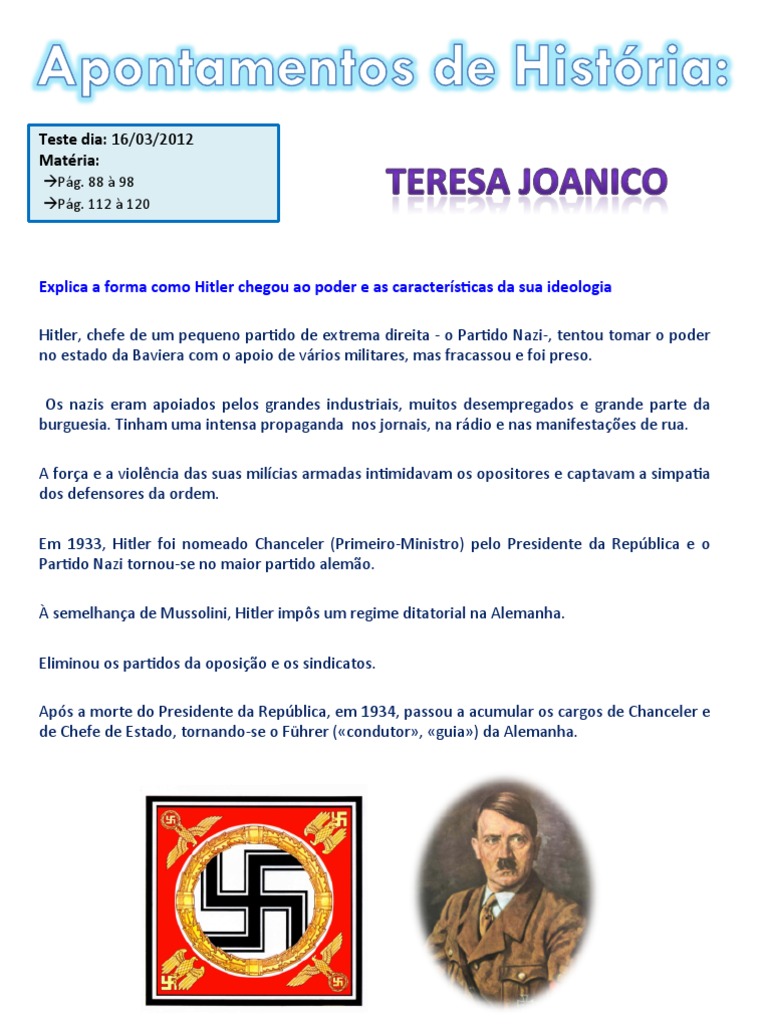 Apontamentos de História:

Teste dia: 16/03/2012
Matéria:
→Pág. 88 à 98
→Pág. 112 à 120

TERESA JOANICO

Explica a forma como Hitler chegou ao poder e as características da sua ideologia

Hitler, chefe de um pequeno partido de extrema direita - o Partido Nazi-, tentou tomar o poder no estado da Baviera com o apoio de vários militares, mas fracassou e foi preso.

Os nazis eram apoiados pelos grandes industriais, muitos desempregados e grande parte da burguesia. Tinham uma intensa propaganda nos jornais, na rádio e nas manifestações de rua.

A força e a violência das suas milícias armadas intimidavam os opositores e captavam a simpatia dos defensores da ordem.

Em 1933, Hitler foi nomeado Chanceler (Primeiro-Ministro) pelo Presidente da República e o Partido Nazi tornou-se no maior partido alemão.

À semelhança de Mussolini, Hitler impôs um regime ditatorial na Alemanha.

Eliminou os partidos da oposição e os sindicatos.

Após a morte do Presidente da República, em 1934, passou a acumular os cargos de Chanceler e de Chefe de Estado, tornando-se o Führer («condutor», «guia») da Alemanha.